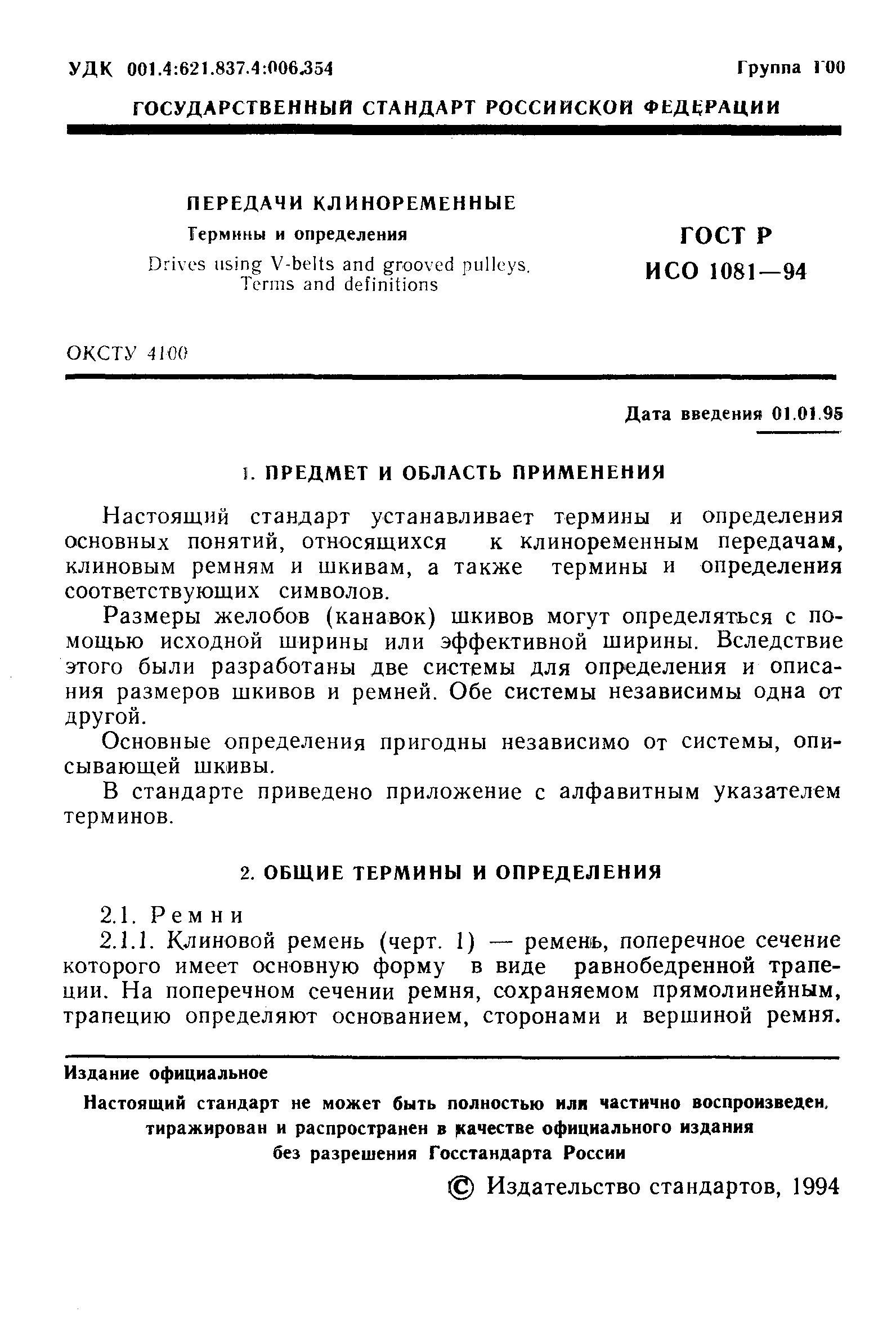 УДК 001.4:621.837.4:006.354

Группа Г00

ГОСУДАРСТВЕННЫЙ СТАНДАРТ РОССИЙСКОЙ ФЕДЕРАЦИИ

ПЕРЕДАЧИ КЛИНОРЕМЕННЫЕ

Термины и определения

Drives using V-belts and grooved pulleys. Terms and definitions

ГОСТ Р ИСО 1081—94

ОКСТУ 4100

Дата введения 01.01.95

1. ПРЕДМЕТ И ОБЛАСТЬ ПРИМЕНЕНИЯ

Настоящий стандарт устанавливает термины и определения основных понятий, относящихся к клиноременным передачам, клиновым ремням и шкивам, а также термины и определения соответствующих символов.

Размеры желобов (канавок) шкивов могут определяться с помощью исходной ширины или эффективной ширины. Вследствие этого были разработаны две системы для определения и описания размеров шкивов и ремней. Обе системы независимы одна от другой.

Основные определения пригодны независимо от системы, описывающей шкивы.

В стандарте приведено приложение с алфавитным указателем терминов.

2. ОБЩИЕ ТЕРМИНЫ И ОПРЕДЕЛЕНИЯ

2.1. Ремни

2.1.1. Клиновой ремень (черт. 1) — ремень, поперечное сечение которого имеет основную форму в виде равнобедренной трапеции. На поперечном сечении ремня, сохраняемом прямолинейным, трапецию определяют основанием, сторонами и вершиной ремня.

Издание официальное

Настоящий стандарт не может быть полностью или частично воспроизведен, тиражирован и распространен в качестве официального издания без разрешения Госстандарта России

© Издательство стандартов, 1994